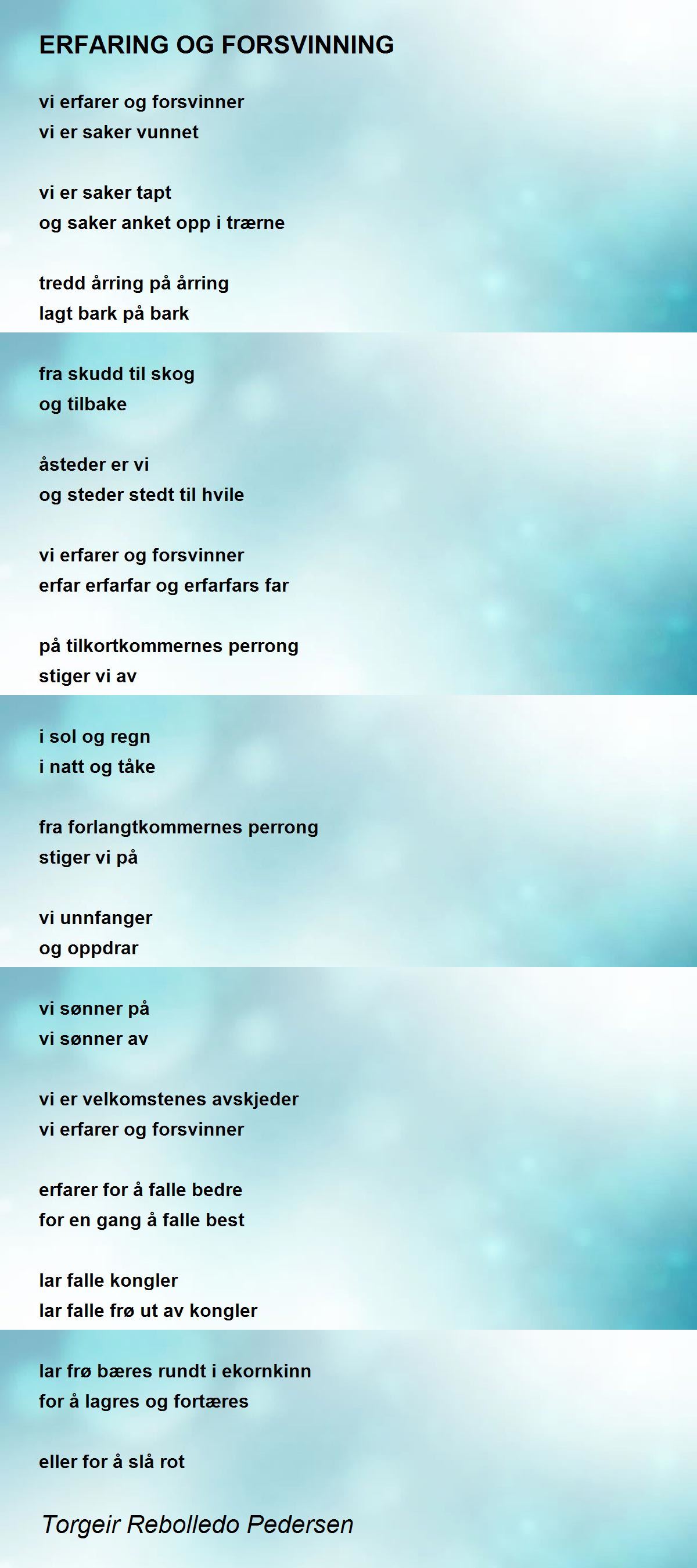 ERFARING OG FORSVINNING

vi erfarer og forsvinner
vi er saker vunnet

vi er saker tapt
og saker anket opp i trærne

tredd årring på årring
lagt bark på bark

fra skudd til skog
og tilbake

åsteder er vi
og steder stedt til hvile

vi erfarer og forsvinner
erfar erfarfar og erfarfars far

på tilkortkommernes perrong
stiger vi av

i sol og regn
i natt og tåke

fra forlangtkommernes perrong
stiger vi på

vi unnfanger
og oppdrar

vi sønner på
vi sønner av

vi er velkomstenes avskjeder
vi erfarer og forsvinner

erfarer for å falle bedre
for en gang å falle best

lar falle kongler
lar falle frø ut av kongler

lar frø bæres rundt i ekornkinn
for å lagres og fortæres

eller for å slå rot

Torgeir Rebolledo Pedersen